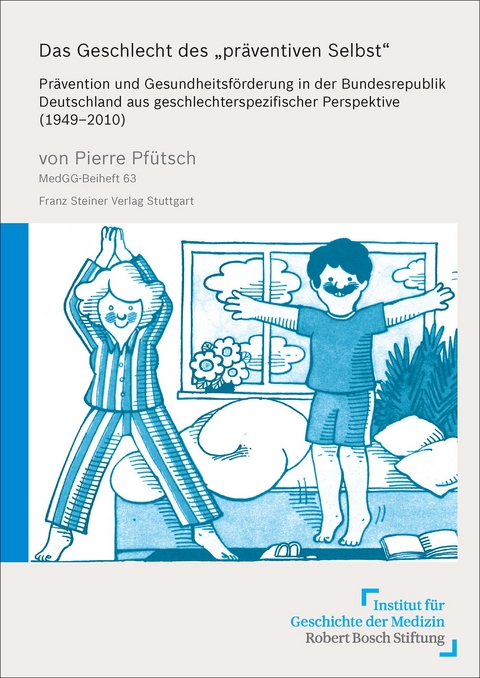 Das Geschlecht des „präventiven Selbst“

Prävention und Gesundheitsförderung in der Bundesrepublik Deutschland aus geschlechterspezifischer Perspektive (1949–2010)

von Pierre Pfütsch

MedGG-Beiheft 63

Franz Steiner Verlag Stuttgart

Institut für
Geschichte der Medizin
Robert Bosch Stiftung